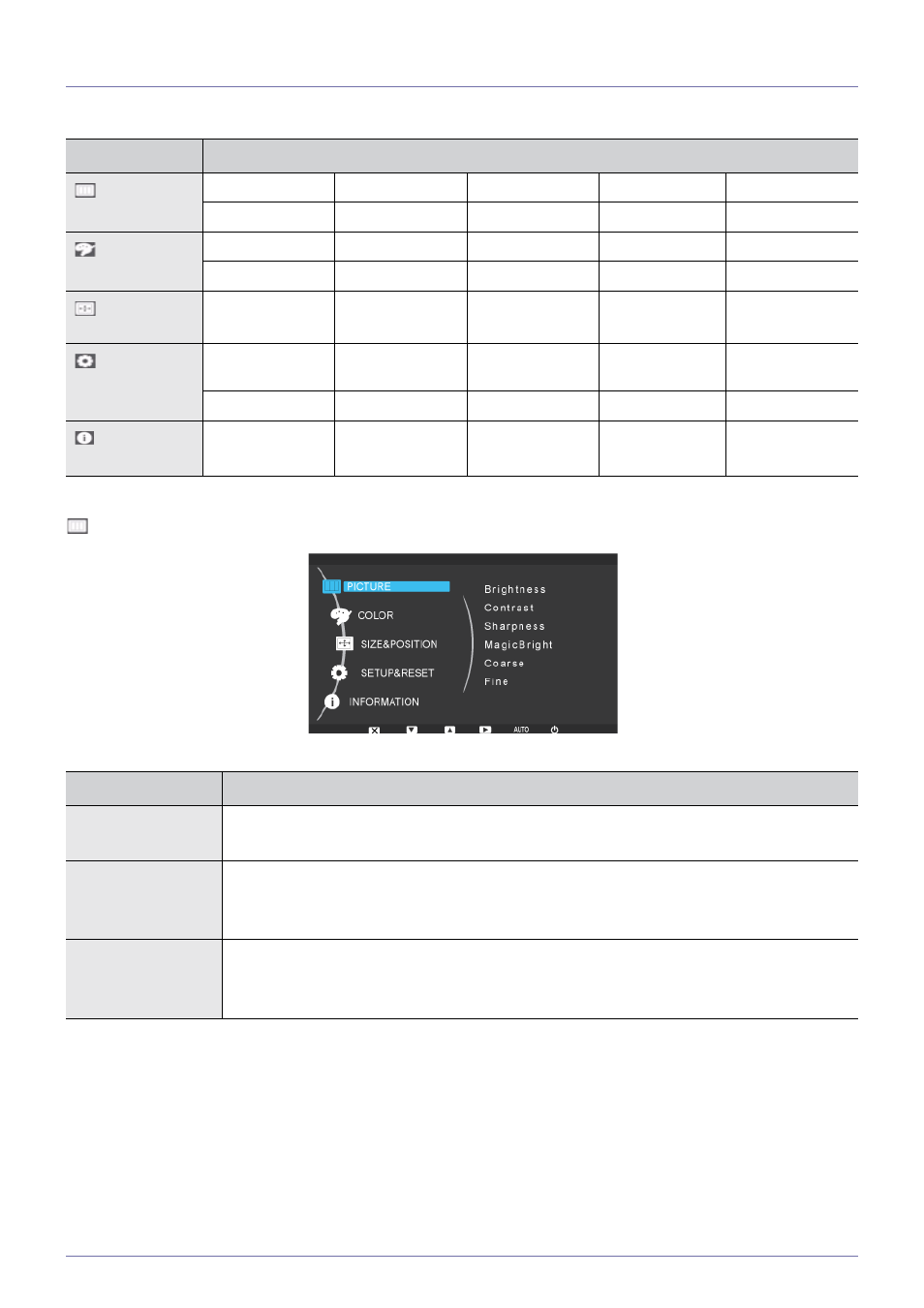 PICTURE

COLOR

SIZE&POSITION

SETUP&RESET

INFORMATION

Brightness

Contrast

Sharpness

MagicBright

Coarse

Fine

AUTO